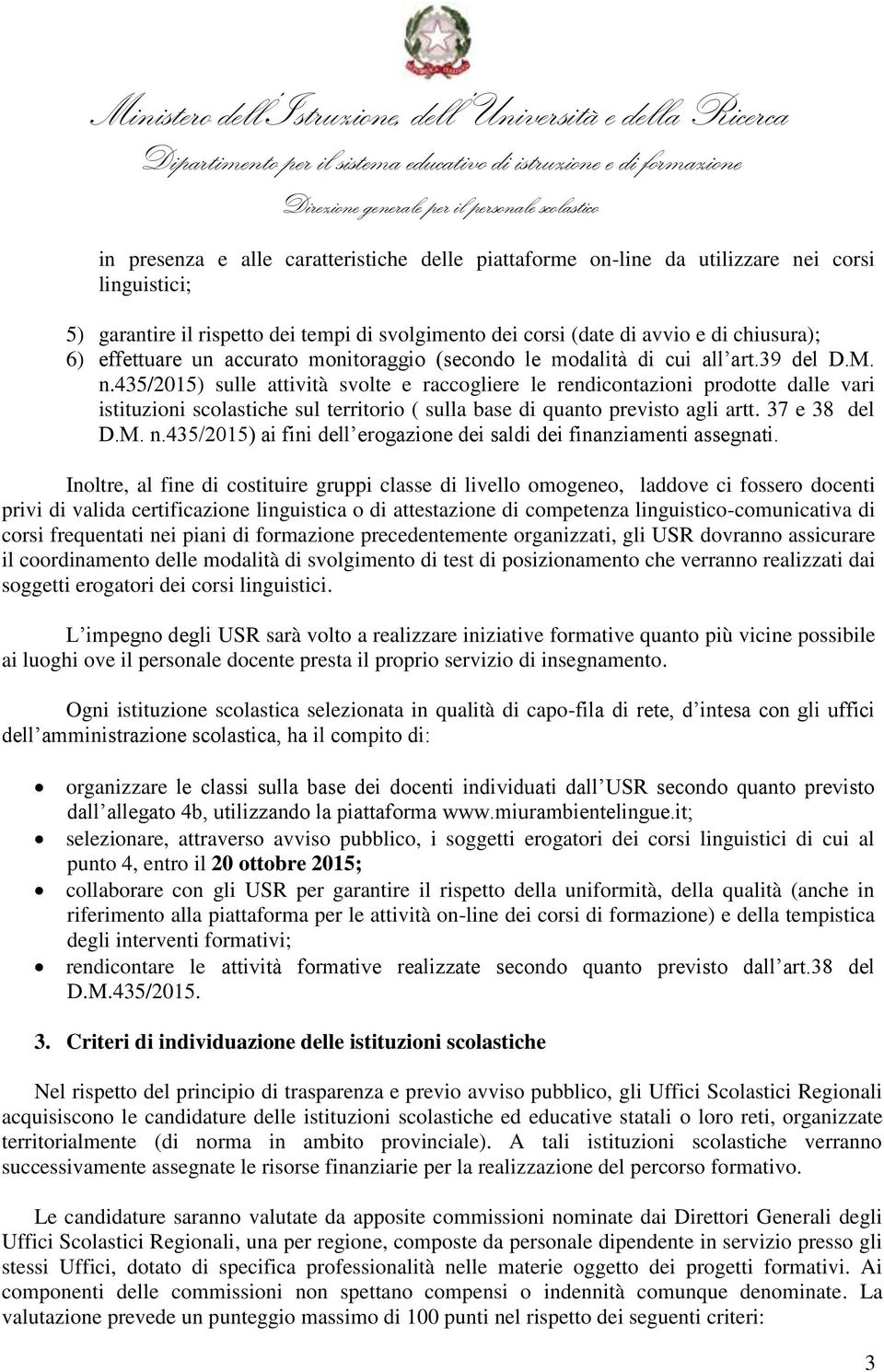 Ministero dell'Istruzione, dell'Università e della Ricerca
Dipartimento per il sistema educativo di istruzione e di formazione
Direzione generale per il personale scolastico

in presenza e alle caratteristiche delle piattaforme on-line da utilizzare nei corsi linguistici;

5) garantire il rispetto dei tempi di svolgimento dei corsi (date di avvio e di chiusura);
6) effettuare un accurato monitoraggio (secondo le modalità di cui all'art.39 del D.M. n.435/2015) sulle attività svolte e raccogliere le rendicontazioni prodotte dalle vari istituzioni scolastiche sul territorio ( sulla base di quanto previsto agli artt. 37 e 38 del D.M. n.435/2015) ai fini dell'erogazione dei saldi dei finanziamenti assegnati.

Inoltre, al fine di costituire gruppi classe di livello omogeneo, laddove ci fossero docenti privi di valida certificazione linguistica o di attestazione di competenza linguistico-comunicativa di corsi frequentati nei piani di formazione precedentemente organizzati, gli USR dovranno assicurare il coordinamento delle modalità di svolgimento di test di posizionamento che verranno realizzati dai soggetti erogatori dei corsi linguistici.

L'impegno degli USR sarà volto a realizzare iniziative formative quanto più vicine possibile ai luoghi ove il personale docente presta il proprio servizio di insegnamento.

Ogni istituzione scolastica selezionata in qualità di capo-fila di rete, d'intesa con gli uffici dell'amministrazione scolastica, ha il compito di:

• organizzare le classi sulla base dei docenti individuati dall'USR secondo quanto previsto dall'allegato 4b, utilizzando la piattaforma www.miurambientelingue.it;
• selezionare, attraverso avviso pubblico, i soggetti erogatori dei corsi linguistici di cui al punto 4, entro il 20 ottobre 2015;
• collaborare con gli USR per garantire il rispetto della uniformità, della qualità (anche in riferimento alla piattaforma per le attività on-line dei corsi di formazione) e della tempistica degli interventi formativi;
• rendicontare le attività formative realizzate secondo quanto previsto dall'art.38 del D.M.435/2015.

3. Criteri di individuazione delle istituzioni scolastiche

Nel rispetto del principio di trasparenza e previo avviso pubblico, gli Uffici Scolastici Regionali acquisiscono le candidature delle istituzioni scolastiche ed educative statali o loro reti, organizzate territorialmente (di norma in ambito provinciale). A tali istituzioni scolastiche verranno successivamente assegnate le risorse finanziarie per la realizzazione del percorso formativo.

Le candidature saranno valutate da apposite commissioni nominate dai Direttori Generali degli Uffici Scolastici Regionali, una per regione, composte da personale dipendente in servizio presso gli stessi Uffici, dotato di specifica professionalità nelle materie oggetto dei progetti formativi. Ai componenti delle commissioni non spettano compensi o indennità comunque denominate. La valutazione prevede un punteggio massimo di 100 punti nel rispetto dei seguenti criteri:

3